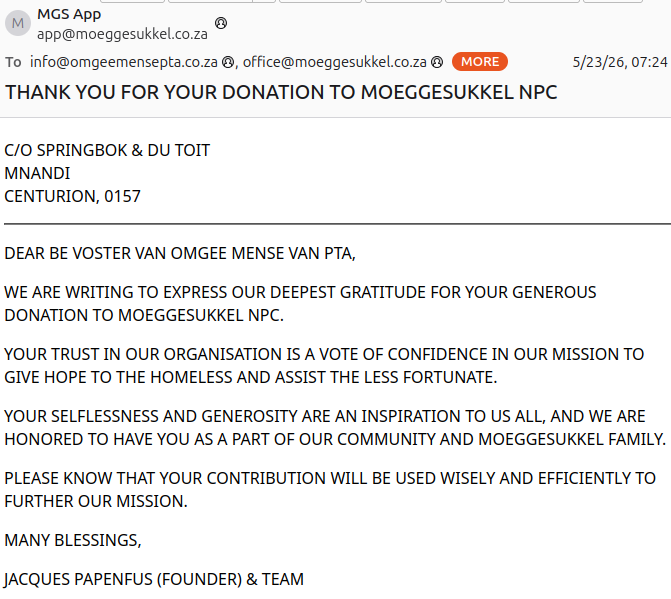 M MGS App
app@moeggesukkel.co.za

To info@omgeemensepta.co.za, office@moeggesukkel.co.za MORE 5/23/26, 07:24

THANK YOU FOR YOUR DONATION TO MOEGGESUKKEL NPC

C/O SPRINGBOK & DU TOIT
MNANDI
CENTURION, 0157

DEAR BE VOSTER VAN OMGEE MENSE VAN PTA,

WE ARE WRITING TO EXPRESS OUR DEEPEST GRATITUDE FOR YOUR GENEROUS DONATION TO MOEGGESUKKEL NPC.

YOUR TRUST IN OUR ORGANISATION IS A VOTE OF CONFIDENCE IN OUR MISSION TO GIVE HOPE TO THE HOMELESS AND ASSIST THE LESS FORTUNATE.

YOUR SELFLESSNESS AND GENEROSITY ARE AN INSPIRATION TO US ALL, AND WE ARE HONORED TO HAVE YOU AS A PART OF OUR COMMUNITY AND MOEGGESUKKEL FAMILY.

PLEASE KNOW THAT YOUR CONTRIBUTION WILL BE USED WISELY AND EFFICIENTLY TO FURTHER OUR MISSION.

MANY BLESSINGS,

JACQUES PAPENFUS (FOUNDER) & TEAM